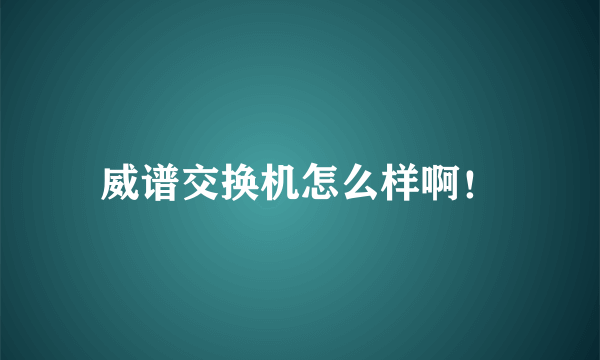 威谱交换机怎么样啊！